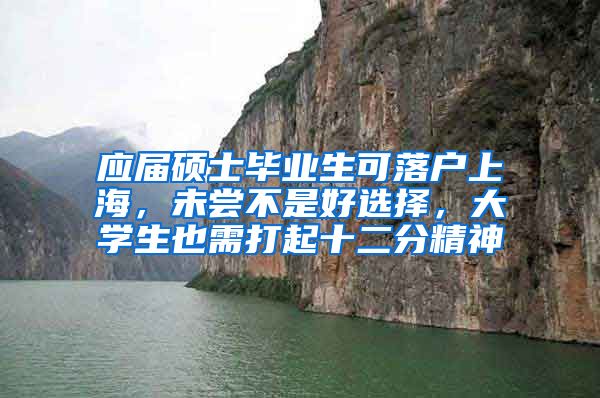 应届硕士毕业生可落户上海，未尝不是好选择，大学生也需打起十二分精神